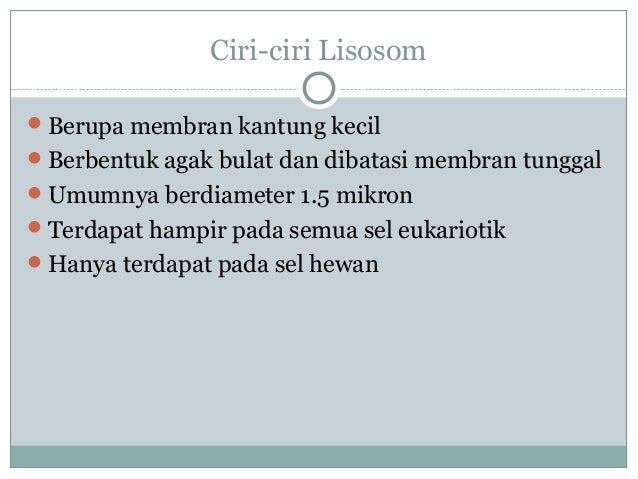 Ciri-ciri Lisosom

- Berupa membran kantung kecil
- Berbentuk agak bulat dan dibatasi membran tunggal
- Umumnya berdiameter 1.5 mikron
- Terdapat hampir pada semua sel eukariotik
- Hanya terdapat pada sel hewan